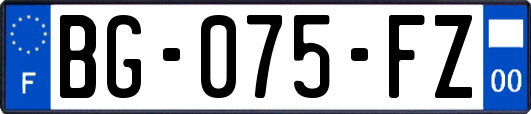 F
BG-075-FZ
00